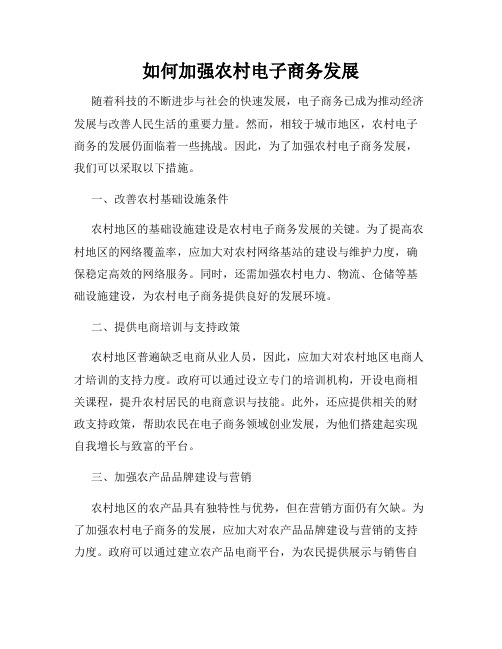 如何加强农村电子商务发展

随着科技的不断进步与社会的快速发展，电子商务已成为推动经济发展与改善人民生活的重要力量。然而，相较于城市地区，农村电子商务的发展仍面临着一些挑战。因此，为了加强农村电子商务发展，我们可以采取以下措施。

一、改善农村基础设施条件

农村地区的基础设施建设是农村电子商务发展的关键。为了提高农村地区的网络覆盖率，应加大对农村网络基站的建设与维护力度，确保稳定高效的网络服务。同时，还需加强农村电力、物流、仓储等基础设施建设，为农村电子商务提供良好的发展环境。

二、提供电商培训与支持政策

农村地区普遍缺乏电商从业人员，因此，应加大对农村地区电商人才培训的支持力度。政府可以通过设立专门的培训机构，开设电商相关课程，提升农村居民的电商意识与技能。此外，还应提供相关的财政支持政策，帮助农民在电子商务领域创业发展，为他们搭建起实现自我增长与致富的平台。

三、加强农产品品牌建设与营销

农村地区的农产品具有独特性与优势，但在营销方面仍有欠缺。为了加强农村电子商务的发展，应加大对农产品品牌建设与营销的支持力度。政府可以通过建立农产品电商平台，为农民提供展示与销售自